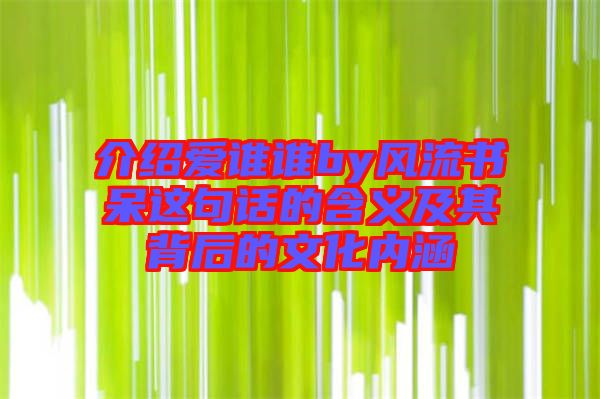 介绍爱谁谁by风流书呆这句话的含义及其背后的文化内涵